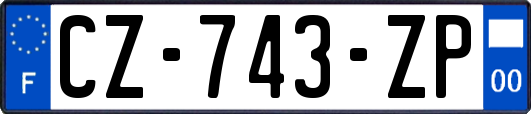 F
CZ-743-ZP
00